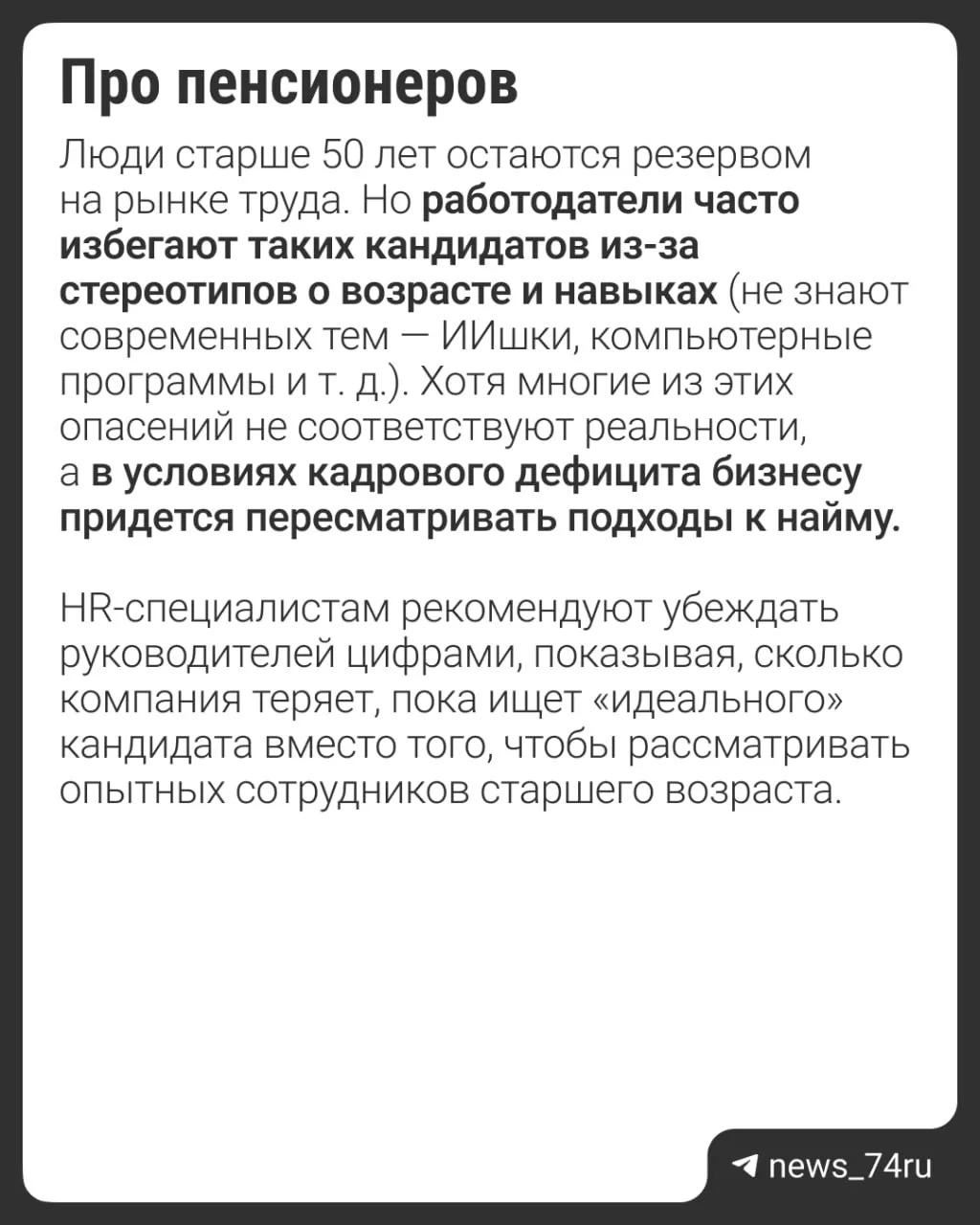 Про пенсионеров

Люди старше 50 лет остаются резервом на рынке труда. Но работодатели часто избегают таких кандидатов из-за стереотипов о возрасте и навыках (не знают современных тем — ИИшки, компьютерные программы и т. д.). Хотя многие из этих опасений не соответствуют реальности, а в условиях кадрового дефицита бизнесу придется пересматривать подходы к найму.

HR-специалистам рекомендуют убеждать руководителей цифрами, показывая, сколько компания теряет, пока ищет «идеального» кандидата вместо того, чтобы рассматривать опытных сотрудников старшего возраста.

news_74ru